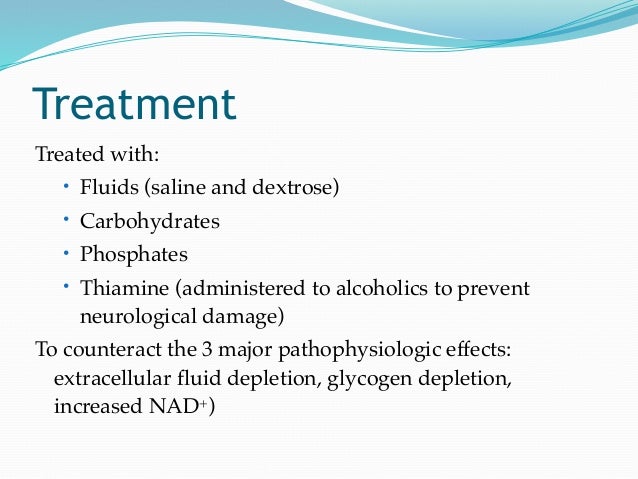 Treatment

Treated with:

• Fluids (saline and dextrose)
• Carbohydrates
• Phosphates
• Thiamine (administered to alcoholics to prevent neurological damage)

To counteract the 3 major pathophysiologic effects: extracellular fluid depletion, glycogen depletion, increased $NAD^+$)